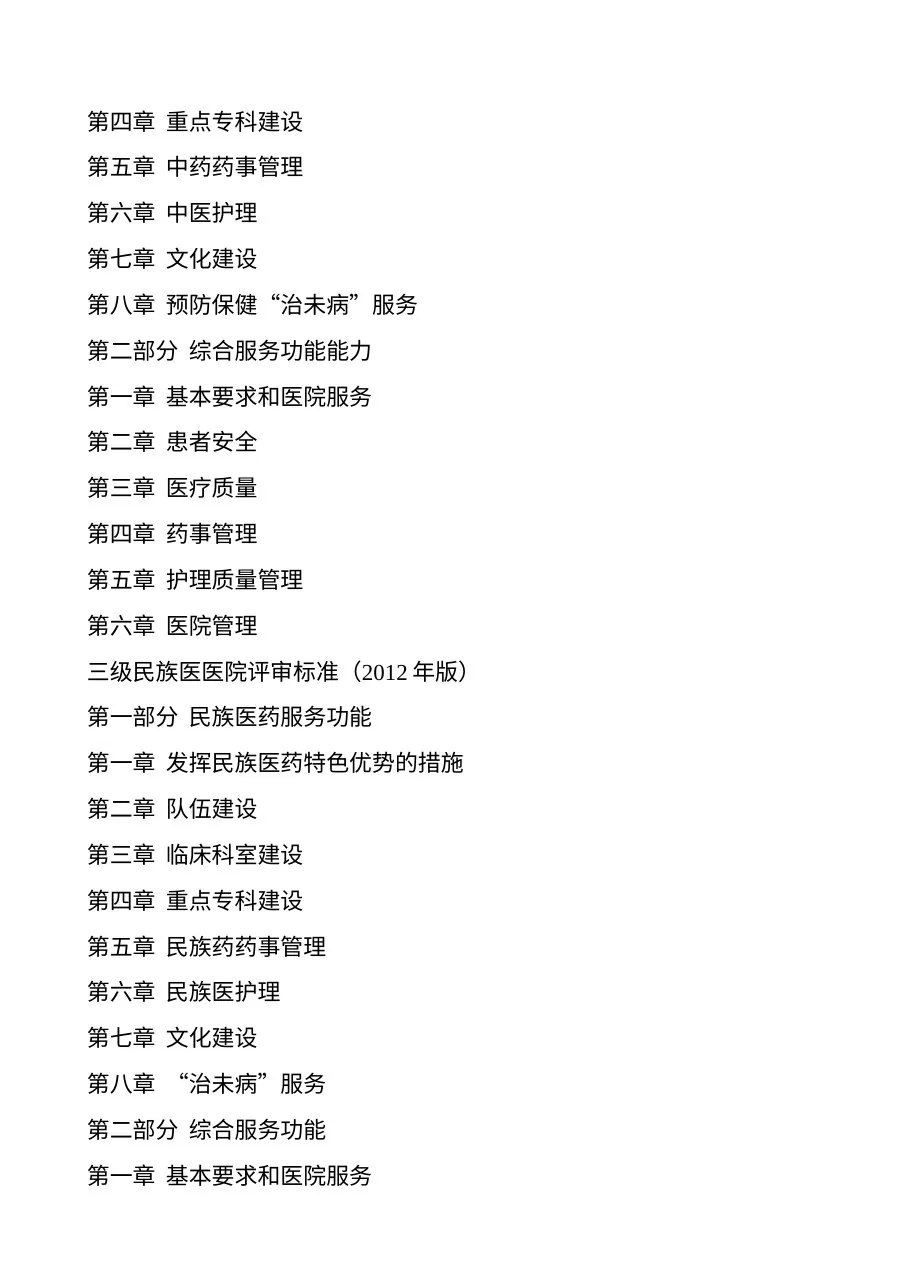 第四章 重点专科建设

第五章 中药药事管理

第六章 中医护理

第七章 文化建设

第八章 预防保健“治未病”服务

第二部分 综合服务功能能力

第一章 基本要求和医院服务

第二章 患者安全

第三章 医疗质量

第四章 药事管理

第五章 护理质量管理

第六章 医院管理

三级民族医医院评审标准（2012 年版）

第一部分 民族医药服务功能

第一章 发挥民族医药特色优势的措施

第二章 队伍建设

第三章 临床科室建设

第四章 重点专科建设

第五章 民族药药事管理

第六章 民族医护理

第七章 文化建设

第八章 “治未病”服务

第二部分 综合服务功能

第一章 基本要求和医院服务